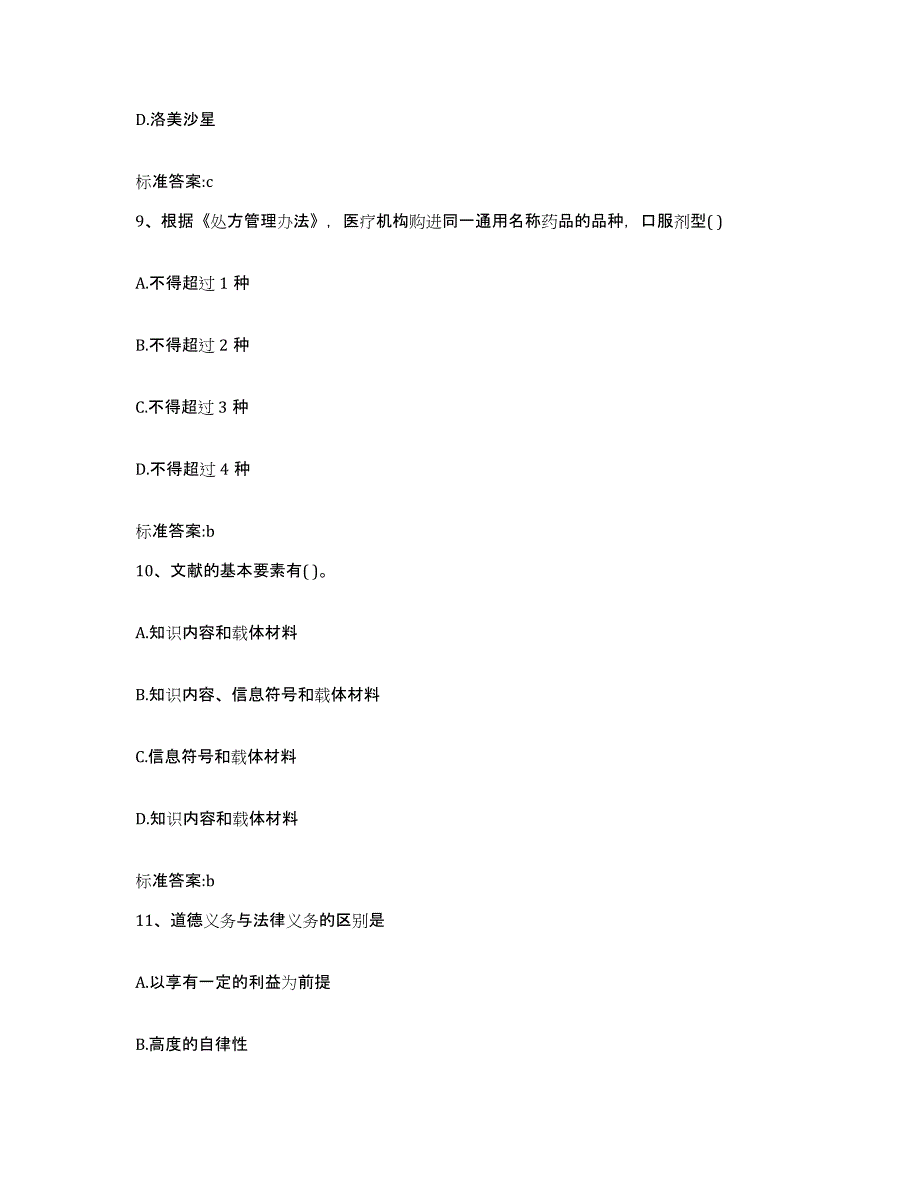 D.洛美沙星

标准答案:c

9、根据《处方管理办法》，医疗机构购进同一通用名称药品的品种，口服剂型( )

A.不得超过 1 种

B.不得超过 2 种

C.不得超过 3 种

D.不得超过 4 种

标准答案:b

10、文献的基本要素有( )。

A.知识内容和载体材料

B.知识内容、信息符号和载体材料

C.信息符号和载体材料

D.知识内容和载体材料

标准答案:b

11、道德义务与法律义务的区别是

A.以享有一定的利益为前提

B.高度的自律性